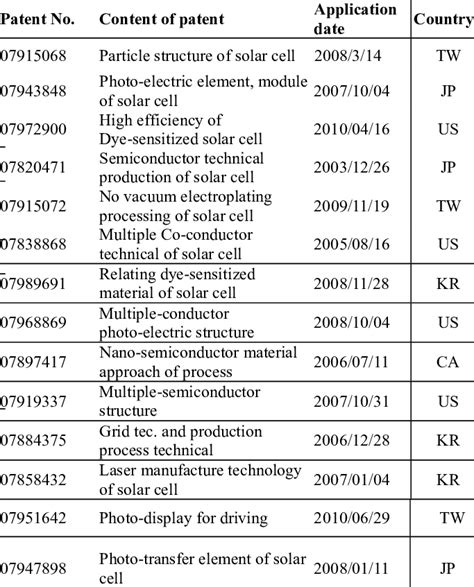 | Patent No. | Content of patent | Application date | Country |
|---|---|---|---|
| 07915068 | Particle structure of solar cell | 2008/3/14 | TW |
| 07943848 | Photo-electric element, module of solar cell | 2007/10/04 | JP |
| 07972900 | High efficiency of Dye-sensitized solar cell | 2010/04/16 | US |
| 07820471 | Semiconductor technical production of solar cell | 2003/12/26 | JP |
| 07915072 | No vacuum electroplating processing of solar cell | 2009/11/19 | TW |
| 07838868 | Multiple Co-conductor technical of solar cell | 2005/08/16 | US |
| 07989691 | Relating dye-sensitized material of solar cell | 2008/11/28 | KR |
| 07968869 | Multiple-conductor photo-electric structure | 2008/10/04 | US |
| 07897417 | Nano-semiconductor material approach of process | 2006/07/11 | CA |
| 07919337 | Multiple-semiconductor structure | 2007/10/31 | US |
| 07884375 | Grid tec. and production process technical | 2006/12/28 | KR |
| 07858432 | Laser manufacture technology of solar cell | 2007/01/04 | KR |
| 07951642 | Photo-display for driving | 2010/06/29 | TW |
| 07947898 | Photo-transfer element of solar cell | 2008/01/11 | JP |